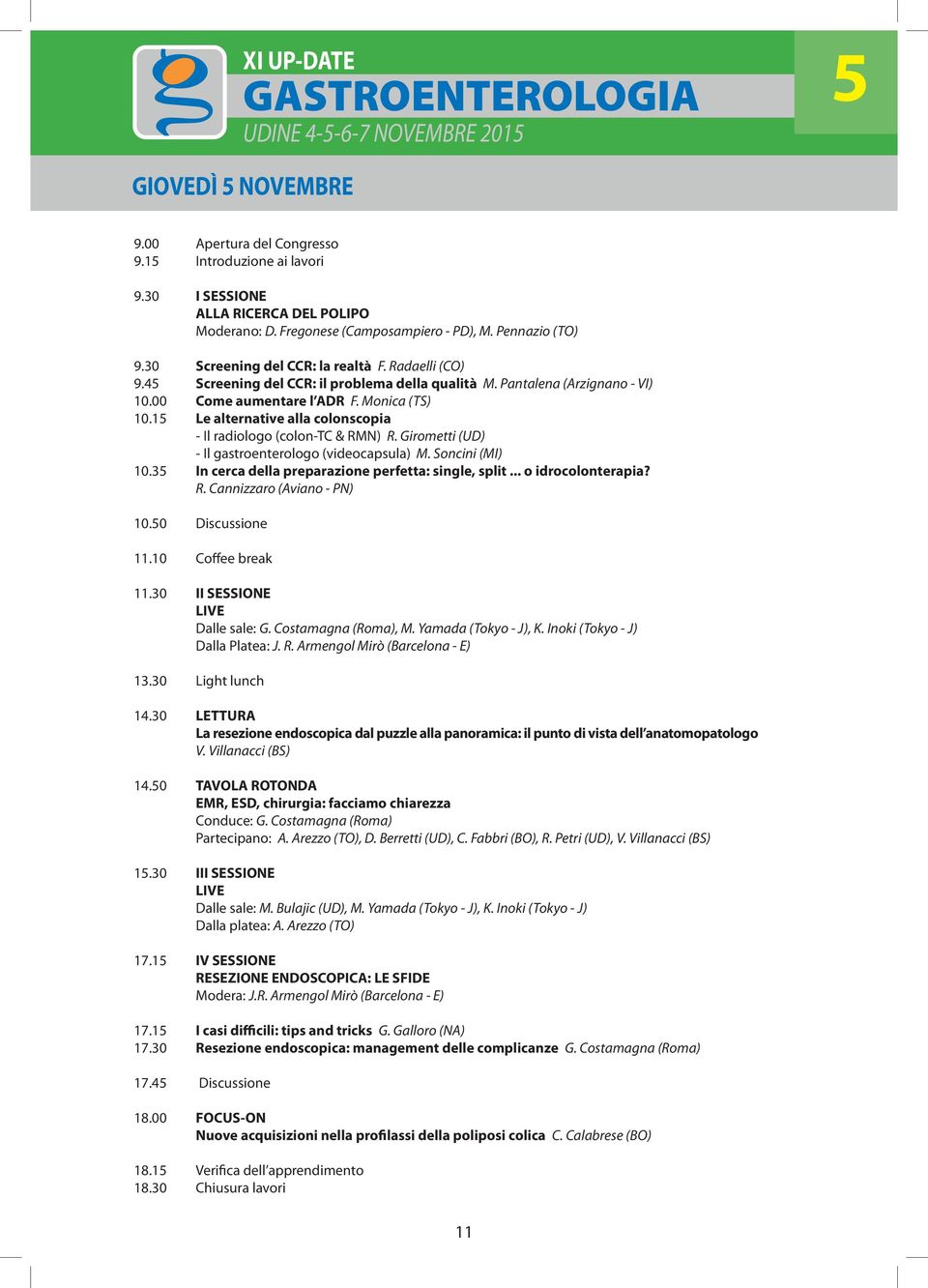 XI UP-DATE
GASTROENTEROLOGIA
UDINE 4-5-6-7 NOVEMBRE 2015

5

GIOVEDÌ 5 NOVEMBRE

9.00 Apertura del Congresso
9.15 Introduzione ai lavori

9.30 I SESSIONE
ALLA RICERCA DEL POLIPO
Moderano: D. Fregonese (Camposampiero - PD), M. Pennazio (TO)

9.30 Screening del CCR: la realtà F. Radaelli (CO)
9.45 Screening del CCR: il problema della qualità M. Pantalena (Arzignano - VI)
10.00 Come aumentare l'ADR F. Monica (TS)
10.15 Le alternative alla colonscopia
- Il radiologo (colon-TC & RMN) R. Girometti (UD)
- Il gastroenterologo (videocapsula) M. Soncini (MI)
10.35 In cerca della preparazione perfetta: single, split ... o idrocolonterapia?
R. Cannizzaro (Aviano - PN)

10.50 Discussione

11.10 Coffee break

11.30 II SESSIONE
LIVE
Dalle sale: G. Costamagna (Roma), M. Yamada (Tokyo - J), K. Inoki (Tokyo - J)
Dalla Platea: J. R. Armengol Mirò (Barcelona - E)

13.30 Light lunch

14.30 LETTURA
La resezione endoscopica dal puzzle alla panoramica: il punto di vista dell'anatomopatologo
V. Villanacci (BS)

14.50 TAVOLA ROTONDA
EMR, ESD, chirurgia: facciamo chiarezza
Conduce: G. Costamagna (Roma)
Partecipano: A. Arezzo (TO), D. Berretti (UD), C. Fabbri (BO), R. Petri (UD), V. Villanacci (BS)

15.30 III SESSIONE
LIVE
Dalle sale: M. Bulajic (UD), M. Yamada (Tokyo - J), K. Inoki (Tokyo - J)
Dalla platea: A. Arezzo (TO)

17.15 IV SESSIONE
RESEZIONE ENDOSCOPICA: LE SFIDE
Modera: J.R. Armengol Mirò (Barcelona - E)

17.15 I casi difficili: tips and tricks G. Galloro (NA)
17.30 Resezione endoscopica: management delle complicanze G. Costamagna (Roma)

17.45 Discussione

18.00 FOCUS-ON
Nuove acquisizioni nella profilassi della poliposi colica C. Calabrese (BO)

18.15 Verifica dell'apprendimento
18.30 Chiusura lavori

11